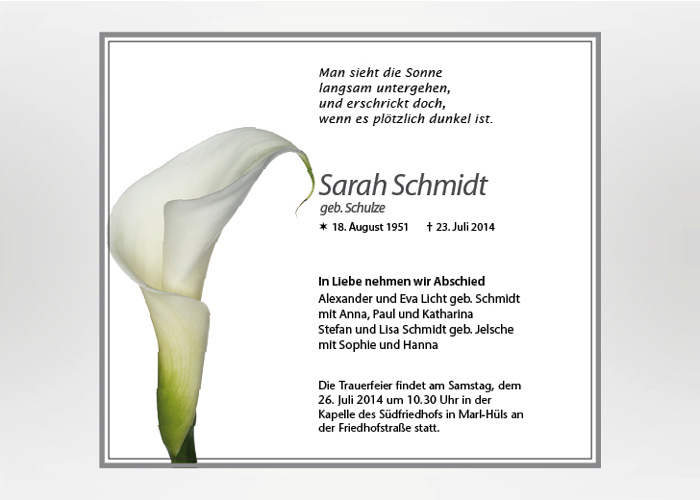 Man sieht die Sonne
langsam untergehen,
und erschrickt doch,
wenn es plötzlich dunkel ist.

Sarah Schmidt
geb. Schulze

✶ 18. August 1951 † 23. Juli 2014

In Liebe nehmen wir Abschied
Alexander und Eva Licht geb. Schmidt
mit Anna, Paul und Katharina
Stefan und Lisa Schmidt geb. Jelsche
mit Sophie und Hanna

Die Trauerfeier findet am Samstag, dem 26. Juli 2014 um 10.30 Uhr in der Kapelle des Südfriedhofs in Marl-Hüls an der Friedhofstraße statt.